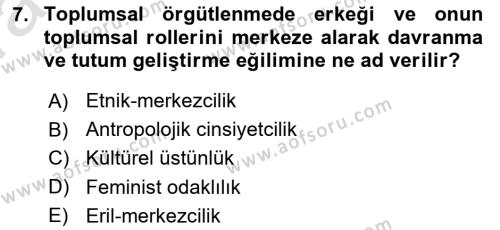 7. Toplumsal örgütlenmede erkeği ve onun toplumsal rollerini merkeze alarak davranma ve tutum geliştirme eğilimine ne ad verilir?

A) Etnik-merkezcilik
B) Antropolojik cinsiyetcilik
C) Kültürel üstünlük
D) Feminist odaklılık
E) Eril-merkezcilik

www.aofsoru.com